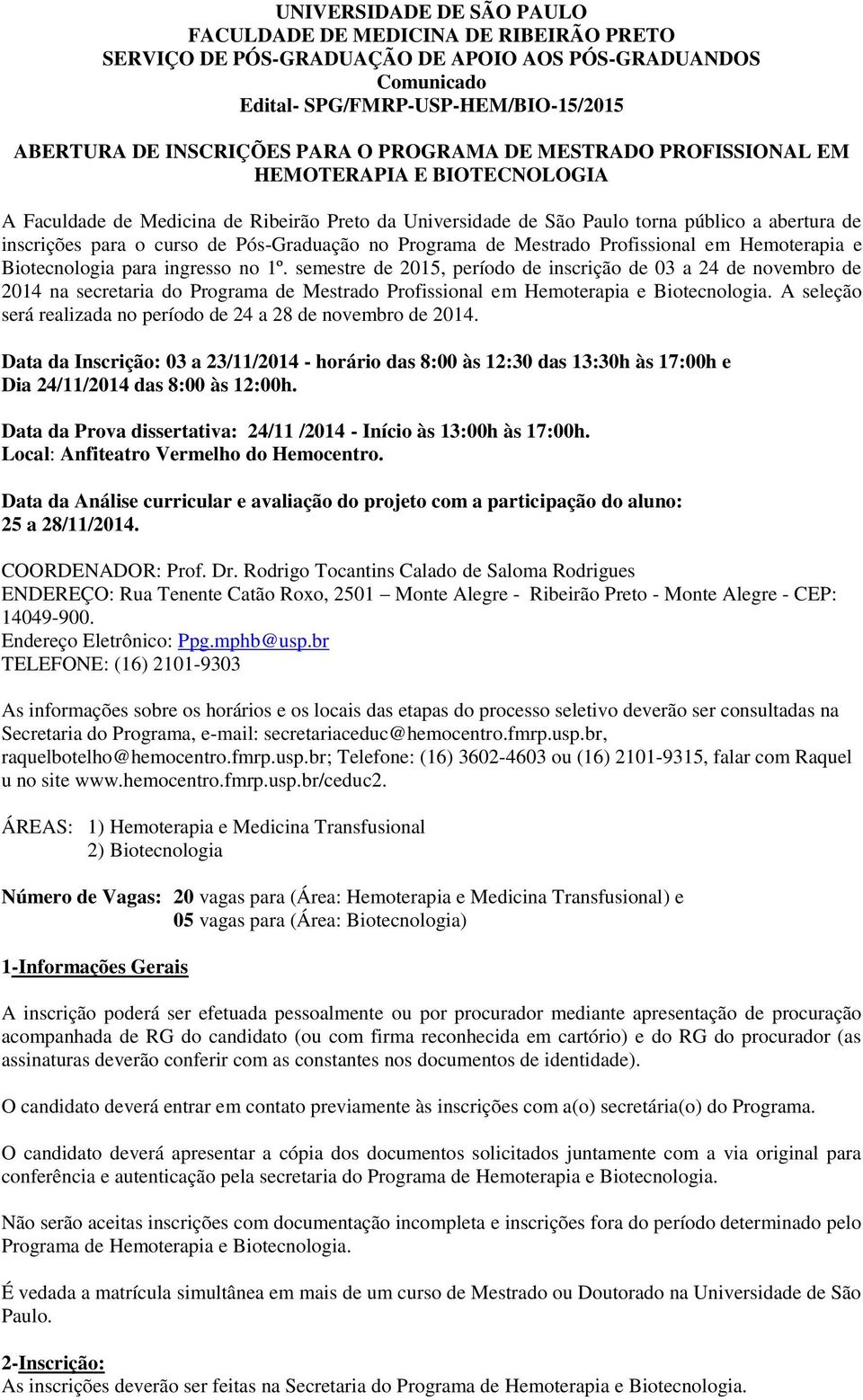 UNIVERSIDADE DE SÃO PAULO
FACULDADE DE MEDICINA DE RIBEIRÃO PRETO
SERVIÇO DE PÓS-GRADUAÇÃO DE APOIO AOS PÓS-GRADUANDOS
Comunicado
Edital- SPG/FMRP-USP-HEM/BIO-15/2015

ABERTURA DE INSCRIÇÕES PARA O PROGRAMA DE MESTRADO PROFISSIONAL EM HEMOTERAPIA E BIOTECNOLOGIA

A Faculdade de Medicina de Ribeirão Preto da Universidade de São Paulo torna público a abertura de inscrições para o curso de Pós-Graduação no Programa de Mestrado Profissional em Hemoterapia e Biotecnologia para ingresso no 1º. semestre de 2015, período de inscrição de 03 a 24 de novembro de 2014 na secretaria do Programa de Mestrado Profissional em Hemoterapia e Biotecnologia. A seleção será realizada no período de 24 a 28 de novembro de 2014.

Data da Inscrição: 03 a 23/11/2014 - horário das 8:00 às 12:30 das 13:30h às 17:00h e Dia 24/11/2014 das 8:00 às 12:00h.

Data da Prova dissertativa: 24/11 /2014 - Início às 13:00h às 17:00h.
Local: Anfiteatro Vermelho do Hemocentro.

Data da Análise curricular e avaliação do projeto com a participação do aluno: 25 a 28/11/2014.

COORDENADOR: Prof. Dr. Rodrigo Tocantins Calado de Saloma Rodrigues
ENDEREÇO: Rua Tenente Catão Roxo, 2501 – Monte Alegre - Ribeirão Preto - Monte Alegre - CEP: 14049-900.
Endereço Eletrônico: Ppg.mphb@usp.br
TELEFONE: (16) 2101-9303

As informações sobre os horários e os locais das etapas do processo seletivo deverão ser consultadas na Secretaria do Programa, e-mail: secretariaceduc@hemocentro.fmrp.usp.br, raquelbotelho@hemocentro.fmrp.usp.br; Telefone: (16) 3602-4603 ou (16) 2101-9315, falar com Raquel u no site www.hemocentro.fmrp.usp.br/ceduc2.

ÁREAS: 1) Hemoterapia e Medicina Transfusional
2) Biotecnologia

Número de Vagas: 20 vagas para (Área: Hemoterapia e Medicina Transfusional) e
05 vagas para (Área: Biotecnologia)

1-Informações Gerais

A inscrição poderá ser efetuada pessoalmente ou por procurador mediante apresentação de procuração acompanhada de RG do candidato (ou com firma reconhecida em cartório) e do RG do procurador (as assinaturas deverão conferir com as constantes nos documentos de identidade).

O candidato deverá entrar em contato previamente às inscrições com a(o) secretária(o) do Programa.

O candidato deverá apresentar a cópia dos documentos solicitados juntamente com a via original para conferência e autenticação pela secretaria do Programa de Hemoterapia e Biotecnologia.

Não serão aceitas inscrições com documentação incompleta e inscrições fora do período determinado pelo Programa de Hemoterapia e Biotecnologia.

É vedada a matrícula simultânea em mais de um curso de Mestrado ou Doutorado na Universidade de São Paulo.

2-Inscrição:
As inscrições deverão ser feitas na Secretaria do Programa de Hemoterapia e Biotecnologia.